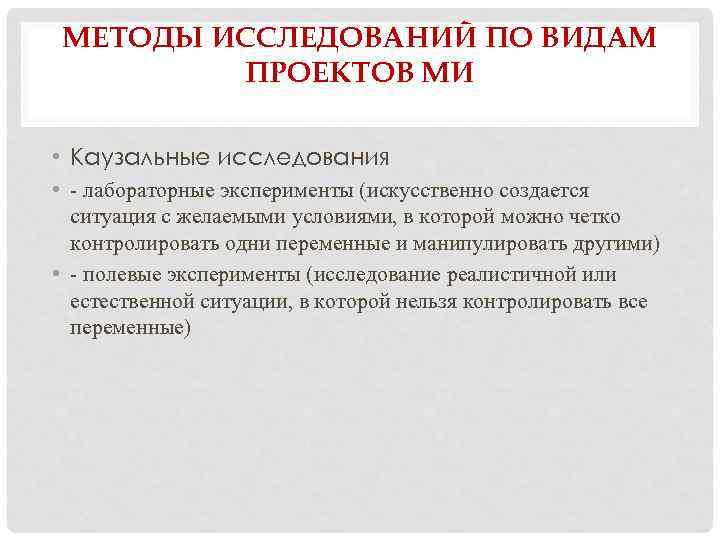 МЕТОДЫ ИССЛЕДОВАНИЙ ПО ВИДАМ ПРОЕКТОВ МИ

• Каузальные исследования
• - лабораторные эксперименты (искусственно создается ситуация с желаемыми условиями, в которой можно четко контролировать одни переменные и манипулировать другими)
• - полевые эксперименты (исследование реалистичной или естественной ситуации, в которой нельзя контролировать все переменные)